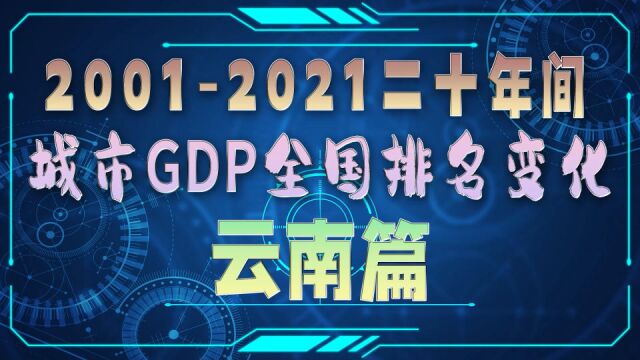 2001-2021二十年间
城市GDP全国排名变化
云南篇